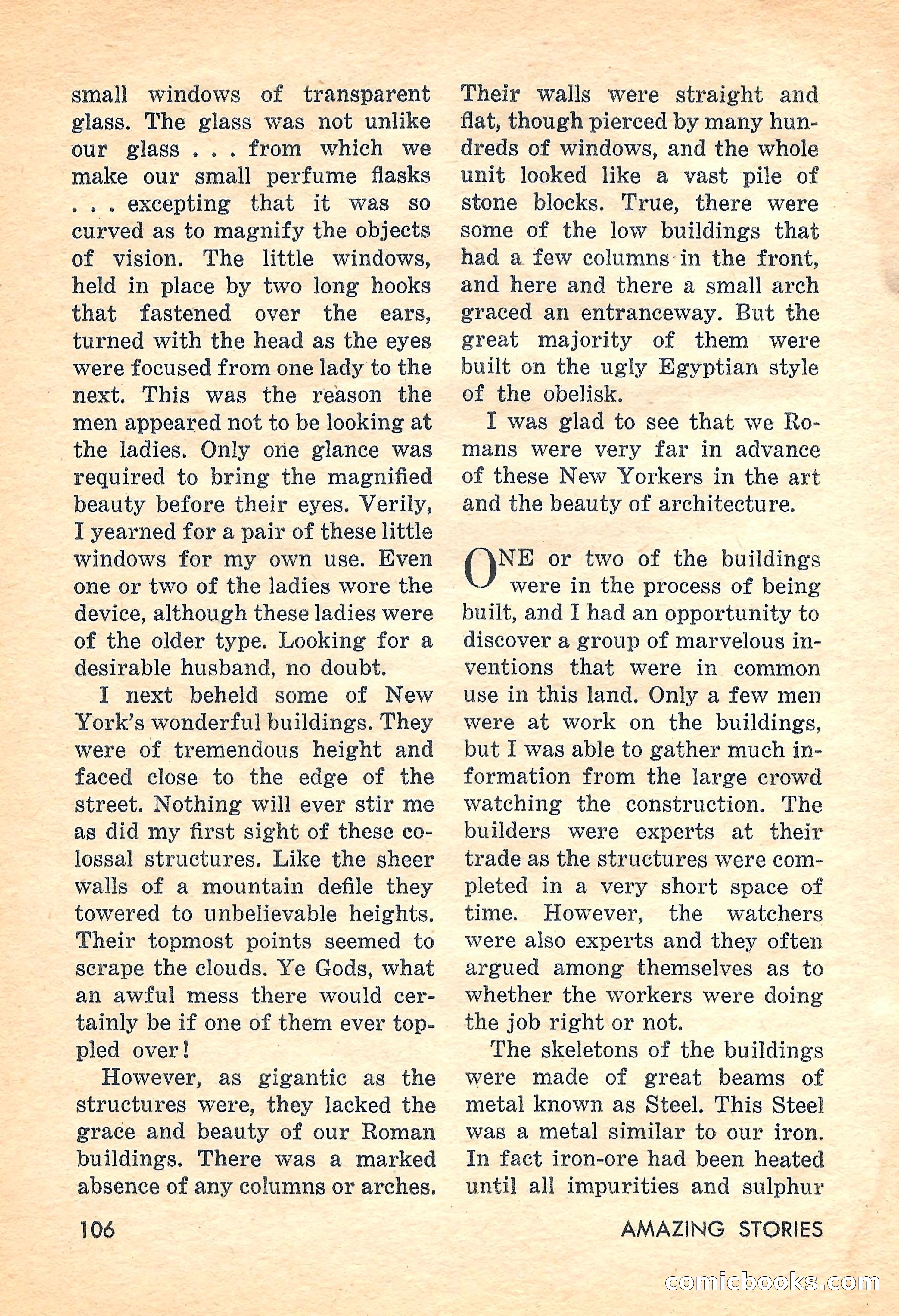 small windows of transparent glass. The glass was not unlike our glass . . . from which we make our small perfume flasks . . . excepting that it was so curved as to magnify the objects of vision. The little windows, held in place by two long hooks that fastened over the ears, turned with the head as the eyes were focused from one lady to the next. This was the reason the men appeared not to be looking at the ladies. Only one glance was required to bring the magnified beauty before their eyes. Verily, I yearned for a pair of these little windows for my own use. Even one or two of the ladies wore the device, although these ladies were of the older type. Looking for a desirable husband, no doubt.

I next beheld some of New York's wonderful buildings. They were of tremendous height and faced close to the edge of the street. Nothing will ever stir me as did my first sight of these colossal structures. Like the sheer walls of a mountain defile they towered to unbelievable heights. Their topmost points seemed to scrape the clouds. Ye Gods, what an awful mess there would certainly be if one of them ever toppled over!

However, as gigantic as the structures were, they lacked the grace and beauty of our Roman buildings. There was a marked absence of any columns or arches. Their walls were straight and flat, though pierced by many hundreds of windows, and the whole unit looked like a vast pile of stone blocks. True, there were some of the low buildings that had a few columns in the front, and here and there a small arch graced an entranceway. But the great majority of them were built on the ugly Egyptian style of the obelisk.

I was glad to see that we Romans were very far in advance of these New Yorkers in the art and the beauty of architecture.

ONE or two of the buildings were in the process of being built, and I had an opportunity to discover a group of marvelous inventions that were in common use in this land. Only a few men were at work on the buildings, but I was able to gather much information from the large crowd watching the construction. The builders were experts at their trade as the structures were completed in a very short space of time. However, the watchers were also experts and they often argued among themselves as to whether the workers were doing the job right or not.

The skeletons of the buildings were made of great beams of metal known as Steel. This Steel was a metal similar to our iron. In fact iron-ore had been heated until all impurities and sulphur

106

AMAZING STORIES

comicbooks.com